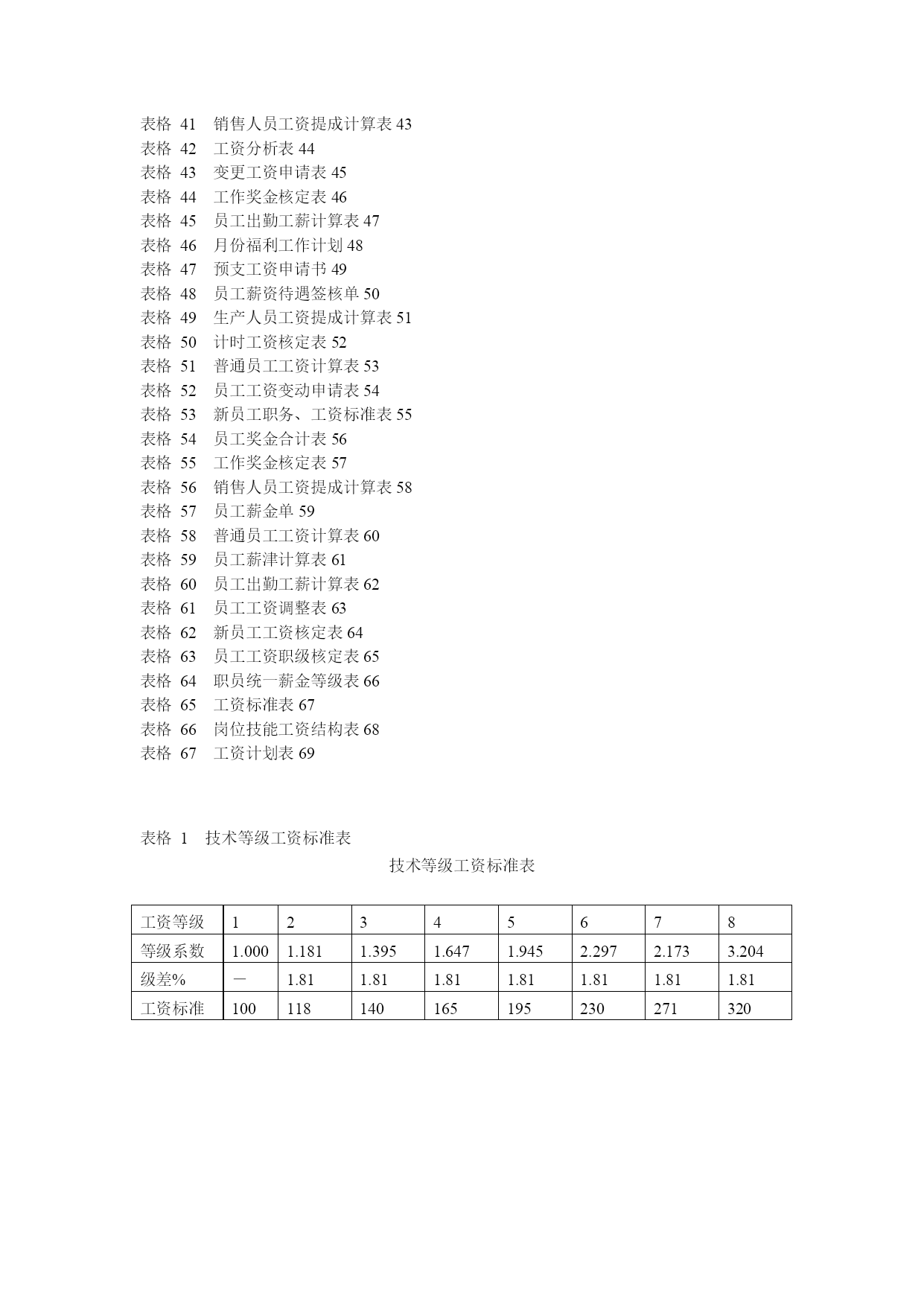 表格 41 销售人员工资提成计算表 43
表格 42 工资分析表 44
表格 43 变更工资申请表 45
表格 44 工作奖金核定表 46
表格 45 员工出勤工薪计算表 47
表格 46 月份福利工作计划 48
表格 47 预支工资申请书 49
表格 48 员工薪资待遇签核单 50
表格 49 生产人员工资提成计算表 51
表格 50 计时工资核定表 52
表格 51 普通员工工资计算表 53
表格 52 员工工资变动申请表 54
表格 53 新员工职务、工资标准表 55
表格 54 员工奖金合计表 56
表格 55 工作奖金核定表 57
表格 56 销售人员工资提成计算表 58
表格 57 员工薪金单 59
表格 58 普通员工工资计算表 60
表格 59 员工薪津计算表 61
表格 60 员工出勤工薪计算表 62
表格 61 员工工资调整表 63
表格 62 新员工工资核定表 64
表格 63 员工工资职级核定表 65
表格 64 职员统一薪金等级表 66
表格 65 工资标准表 67
表格 66 岗位技能工资结构表 68
表格 67 工资计划表 69

表格 1 技术等级工资标准表

技术等级工资标准表

| 工资等级 | 1 | 2 | 3 | 4 | 5 | 6 | 7 | 8 |
|---|---|---|---|---|---|---|---|---|
| 等级系数 | 1.000 | 1.181 | 1.395 | 1.647 | 1.945 | 2.297 | 2.173 | 3.204 |
| 级差% | — | 1.81 | 1.81 | 1.81 | 1.81 | 1.81 | 1.81 | 1.81 |
| 工资标准 | 100 | 118 | 140 | 165 | 195 | 230 | 271 | 320 |